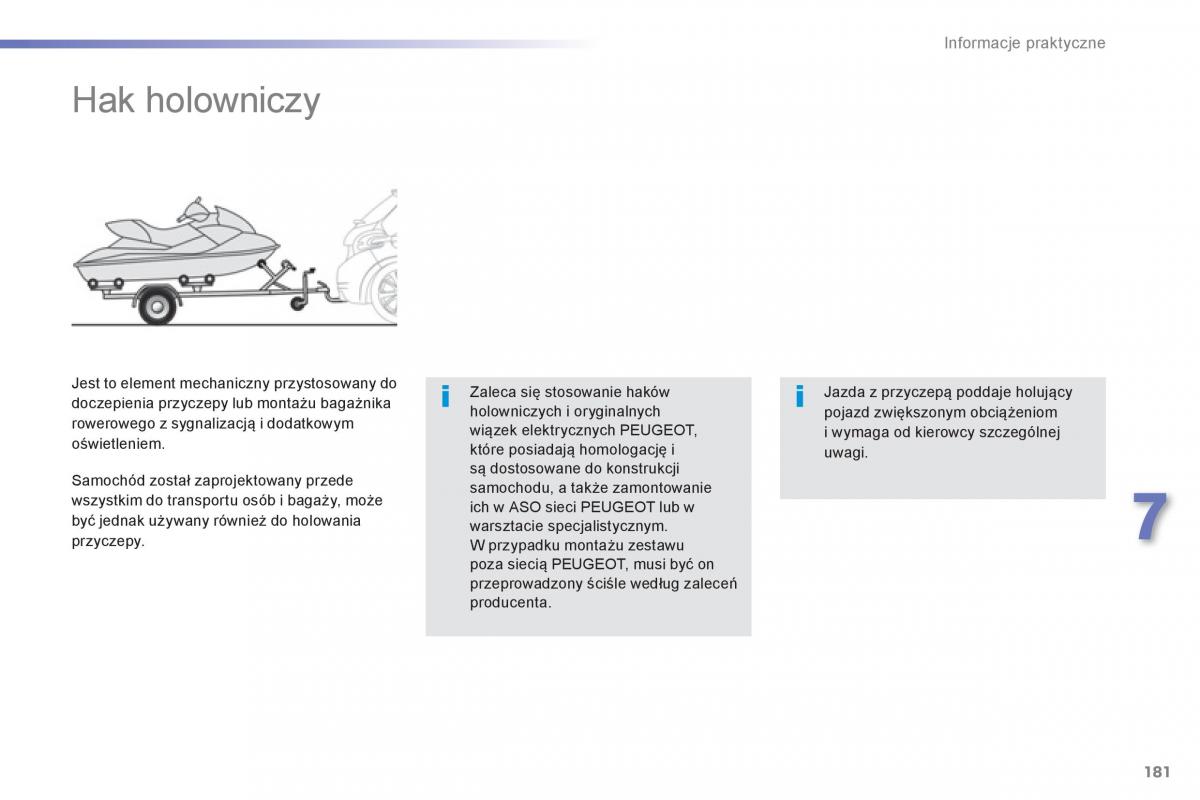 Informacje praktyczne

Hak holowniczy

Jest to element mechaniczny przystosowany do doczepienia przyczepy lub montażu bagażnika rowerowego z sygnalizacją i dodatkowym oświetleniem.

Samochód został zaprojektowany przede wszystkim do transportu osób i bagaży, może być jednak używany również do holowania przyczepy.

i Zaleca się stosowanie haków holowniczych i oryginalnych wiązek elektrycznych PEUGEOT, które posiadają homologację i są dostosowane do konstrukcji samochodu, a także zamontowanie ich w ASO sieci PEUGEOT lub w warsztacie specjalistycznym.
W przypadku montażu zestawu poza siecią PEUGEOT, musi być on przeprowadzony ściśle według zaleceń producenta.

i Jazda z przyczepą poddaje holujący pojazd zwiększonym obciążeniom i wymaga od kierowcy szczególnej uwagi.

7

181